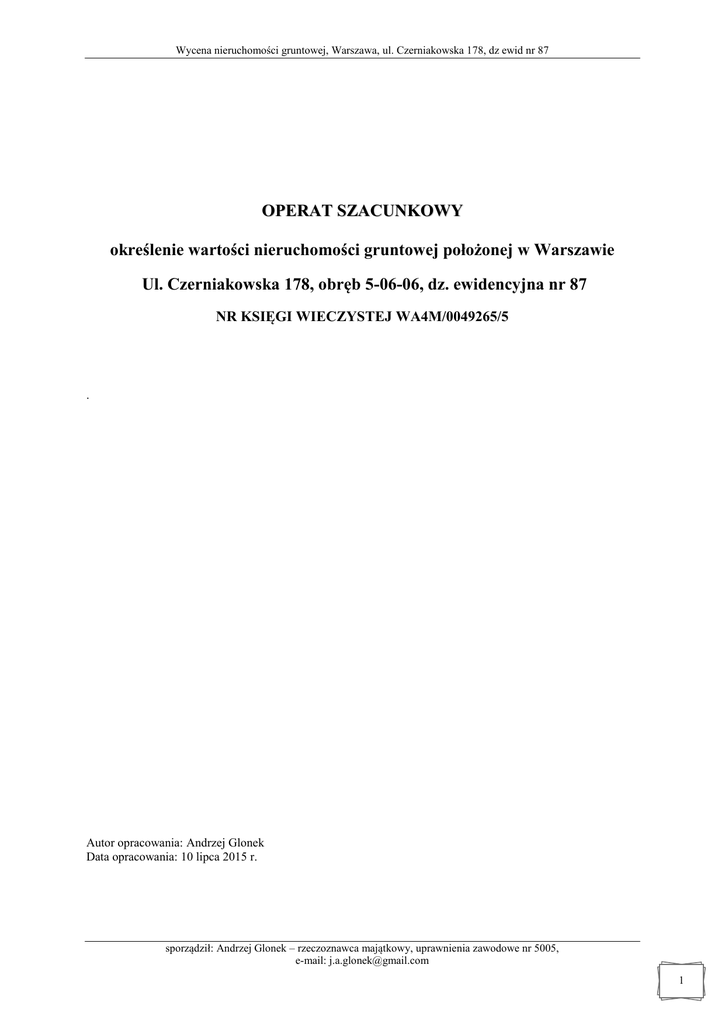 Wycena nieruchomości gruntowej, Warszawa, ul. Czerniakowska 178, dz ewid nr 87

OPERAT SZACUNKOWY

określenie wartości nieruchomości gruntowej położonej w Warszawie

Ul. Czerniakowska 178, obręb 5-06-06, dz. ewidencyjna nr 87

NR KSIĘGI WIECZYSTEJ WA4M/0049265/5

.

Autor opracowania: Andrzej Glonek
Data opracowania: 10 lipca 2015 r.

sporządził: Andrzej Glonek – rzeczoznawca majątkowy, uprawnienia zawodowe nr 5005,
e-mail: j.a.glonek@gmail.com

1